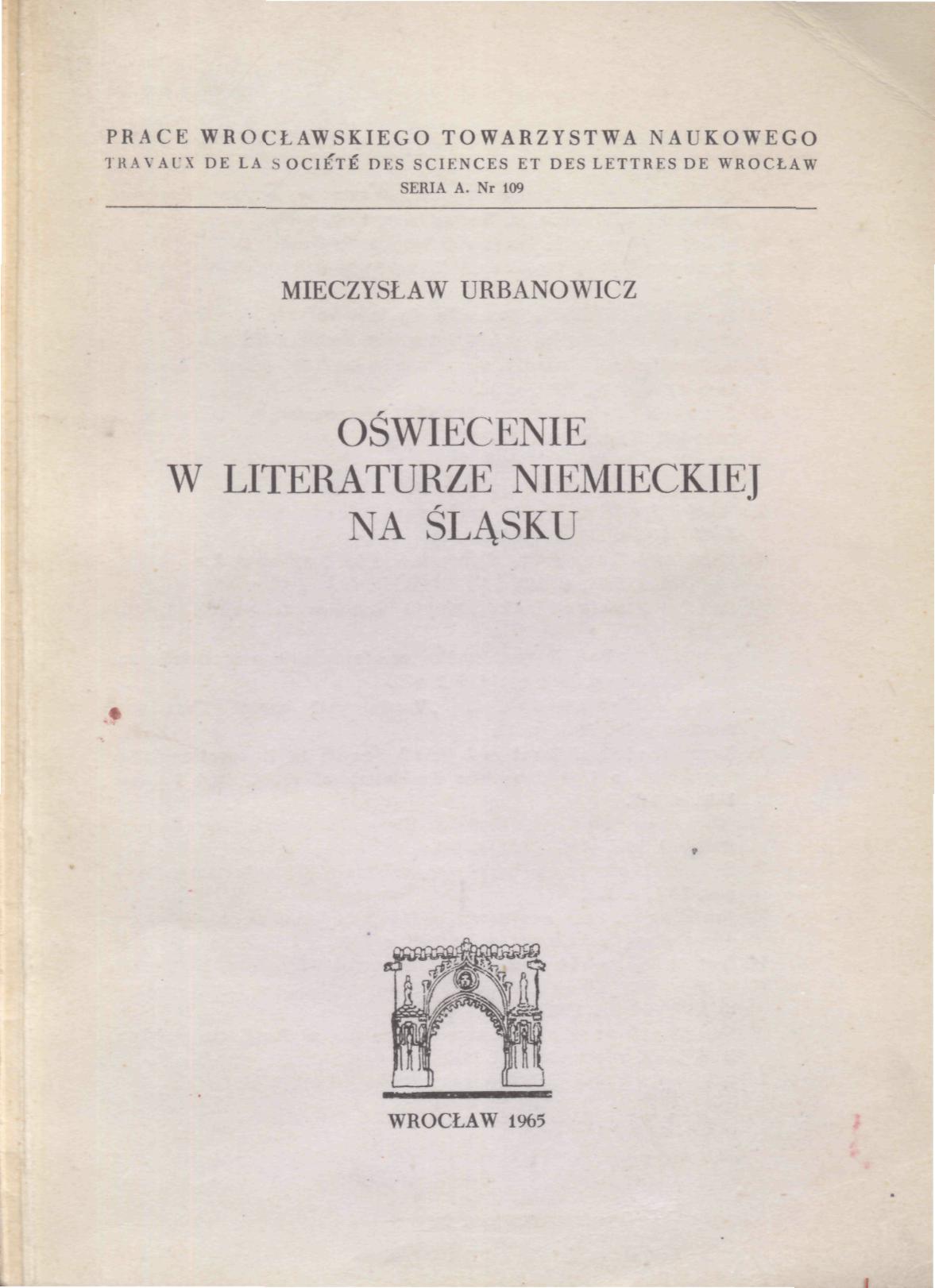 PRACE WROCŁAWSKIEGO TOWARZYSTWA NAUKOWEGO
TRAVAUX DE LA SOCIÉTÉ DES SCIENCES ET DES LETTRES DE WROCŁAW
SERIA A. Nr 109

MIECZYSŁAW URBANOWICZ

OŚWIECENIE
W LITERATURZE NIEMIECKIEJ
NA ŚLĄSKU

WROCŁAW 1965